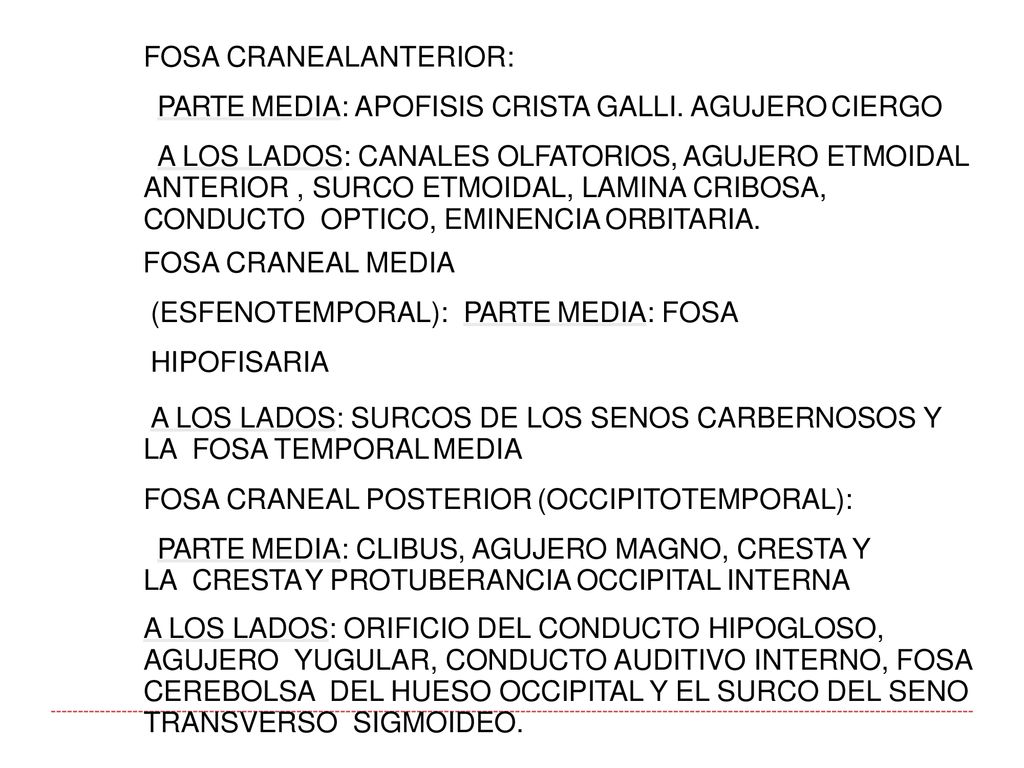 FOSA CRANEALANTERIOR:

PARTE MEDIA: APOFISIS CRISTA GALLI. AGUJERO CIERGO

A LOS LADOS: CANALES OLFATORIOS, AGUJERO ETMOIDAL ANTERIOR , SURCO ETMOIDAL, LAMINA CRIBOSA, CONDUCTO OPTICO, EMINENCIA ORBITARIA.

FOSA CRANEAL MEDIA

(ESFENOTEMPORAL): PARTE MEDIA: FOSA

HIPOFISARIA

A LOS LADOS: SURCOS DE LOS SENOS CARBERNOSOS Y LA FOSA TEMPORAL MEDIA

FOSA CRANEAL POSTERIOR (OCCIPITOTEMPORAL):

PARTE MEDIA: CLIBUS, AGUJERO MAGNO, CRESTA Y LA CRESTA Y PROTUBERANCIA OCCIPITAL INTERNA

A LOS LADOS: ORIFICIO DEL CONDUCTO HIPOGLOSO, AGUJERO YUGULAR, CONDUCTO AUDITIVO INTERNO, FOSA CEREBOLSA DEL HUESO OCCIPITAL Y EL SURCO DEL SENO TRANSVERSO SIGMOIDEO.